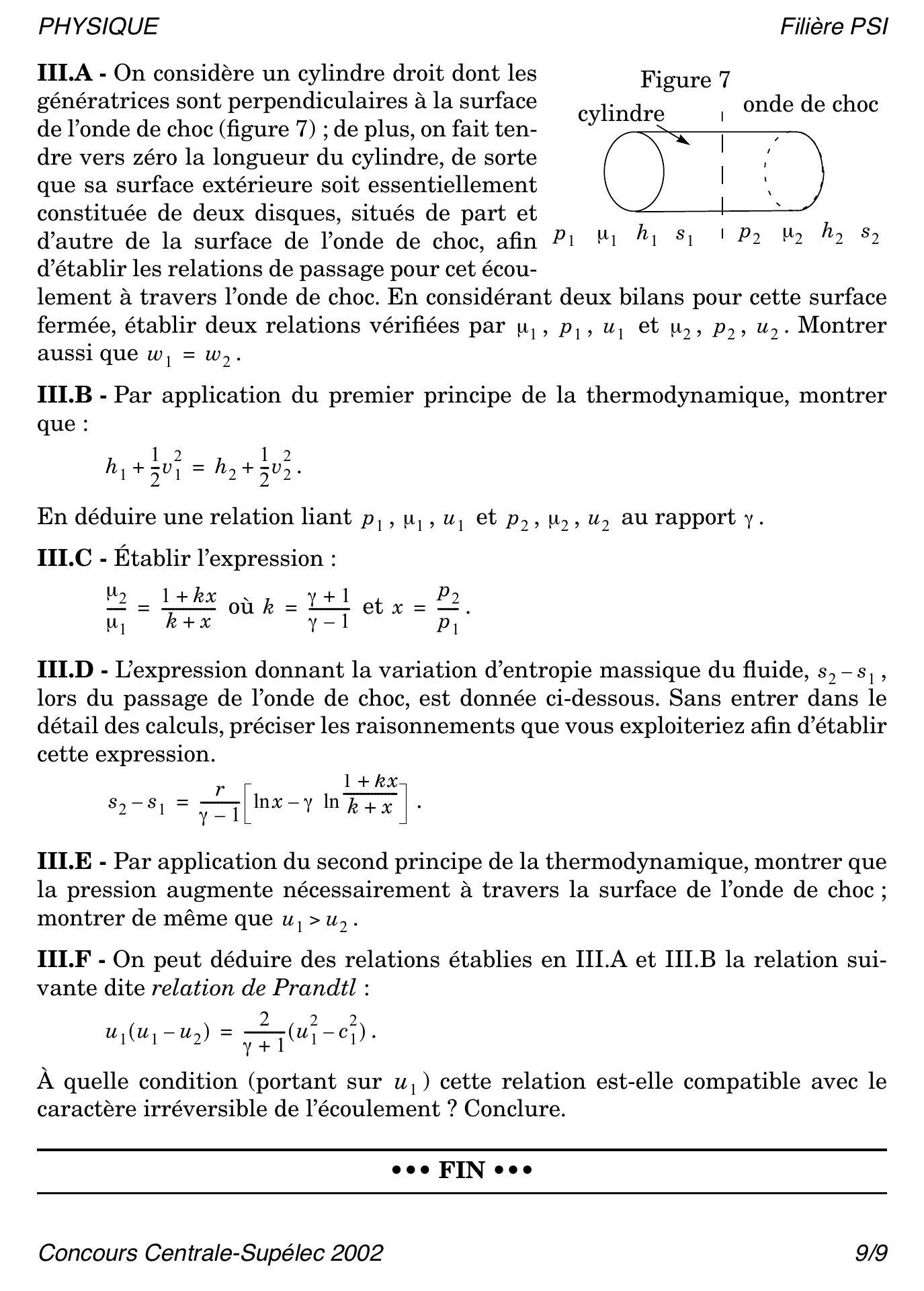 PHYSIQUE

Filière PSI

III.A - On considère un cylindre droit dont les génératrices sont perpendiculaires à la surface de l'onde de choc (figure 7) ; de plus, on fait tendre vers zéro la longueur du cylindre, de sorte que sa surface extérieure soit essentiellement constituée de deux disques, situés de part et d'autre de la surface de l'onde de choc, afin d'établir les relations de passage pour cet écoulement à travers l'onde de choc. En considérant deux bilans pour cette surface fermée, établir deux relations vérifiées par $\mu_1$, $p_1$, $u_1$ et $\mu_2$, $p_2$, $u_2$. Montrer aussi que $w_1 = w_2$.

Figure 7

cylindre

onde de choc

$p_1$ $\mu_1$ $h_1$ $s_1$ $p_2$ $\mu_2$ $h_2$ $s_2$

III.B - Par application du premier principe de la thermodynamique, montrer que :

$h_1 + \frac{1}{2}v_1^2 = h_2 + \frac{1}{2}v_2^2$.

En déduire une relation liant $p_1$, $\mu_1$, $u_1$ et $p_2$, $\mu_2$, $u_2$ au rapport $\gamma$.

III.C - Établir l'expression :

$\frac{\mu_2}{\mu_1} = \frac{1+kx}{k+x}$ où $k = \frac{\gamma+1}{\gamma-1}$ et $x = \frac{p_2}{p_1}$.

III.D - L'expression donnant la variation d'entropie massique du fluide, $s_2 - s_1$, lors du passage de l'onde de choc, est donnée ci-dessous. Sans entrer dans le détail des calculs, préciser les raisonnements que vous exploiteriez afin d'établir cette expression.

$s_2 - s_1 = \frac{r}{\gamma-1}\left[\ln x - \gamma \ln\frac{1+kx}{k+x}\right]$.

III.E - Par application du second principe de la thermodynamique, montrer que la pression augmente nécessairement à travers la surface de l'onde de choc ; montrer de même que $u_1 > u_2$.

III.F - On peut déduire des relations établies en III.A et III.B la relation suivante dite relation de Prandtl :

$u_1(u_1 - u_2) = \frac{2}{\gamma+1}(u_1^2 - c_1^2)$.

À quelle condition (portant sur $u_1$) cette relation est-elle compatible avec le caractère irréversible de l'écoulement ? Conclure.

••• FIN •••

Concours Centrale-Supélec 2002

9/9